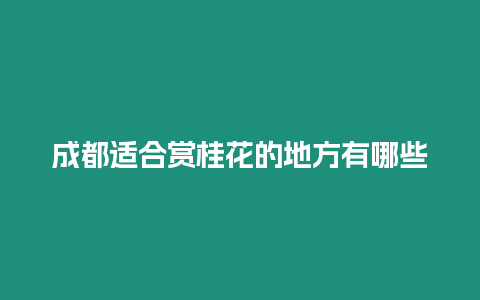 成都适合赏桂花的地方有哪些